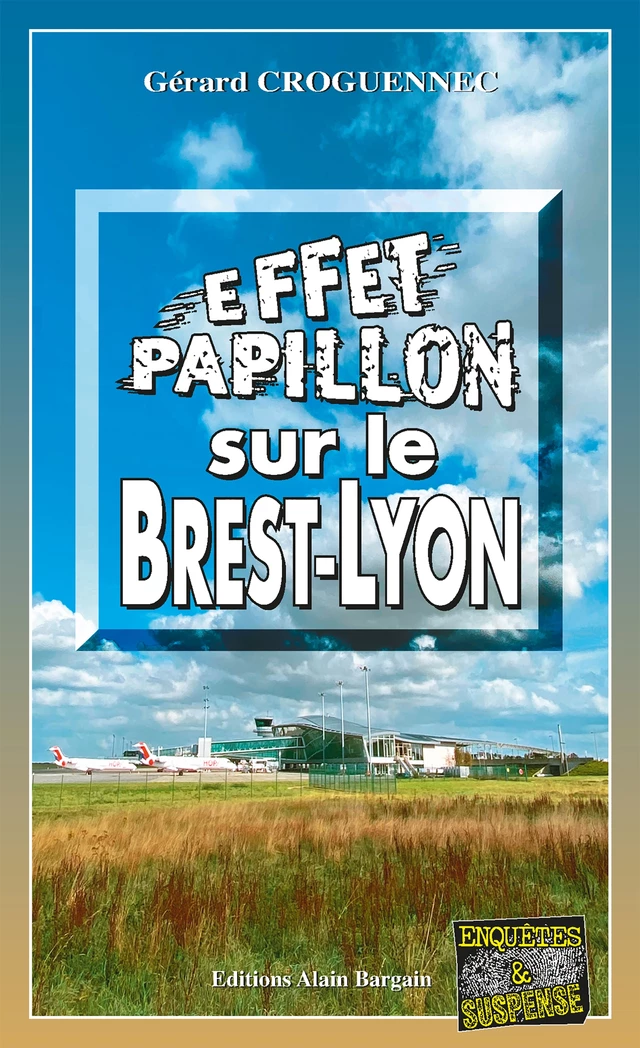 Gérard CROGUENNEC

EFFET PAPILLON sur le BREST-LYON

Editions Alain Bargain

ENQUÊTES & SUSPENSE